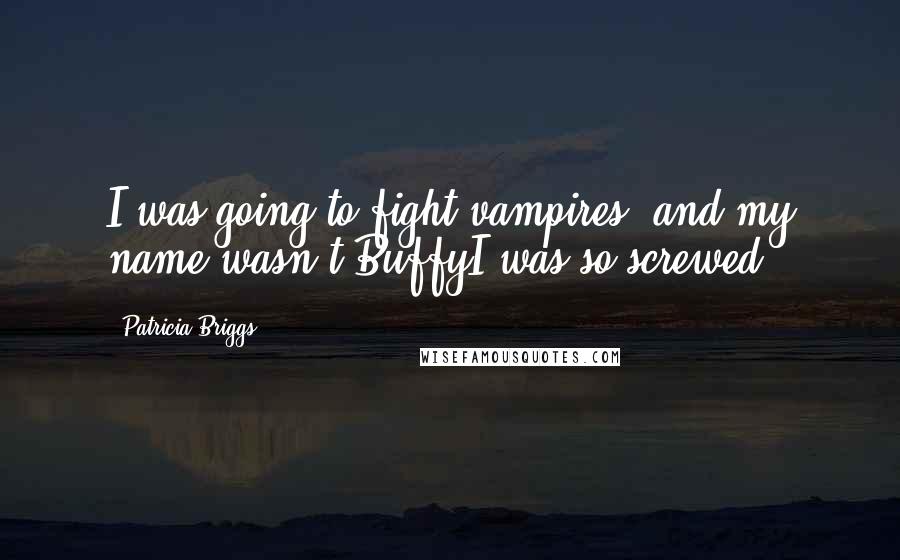 I was going to fight vampires, and my name wasn't BuffyI was so screwed.

Patricia Briggs

WISEFAMOUSQUOTES.COM